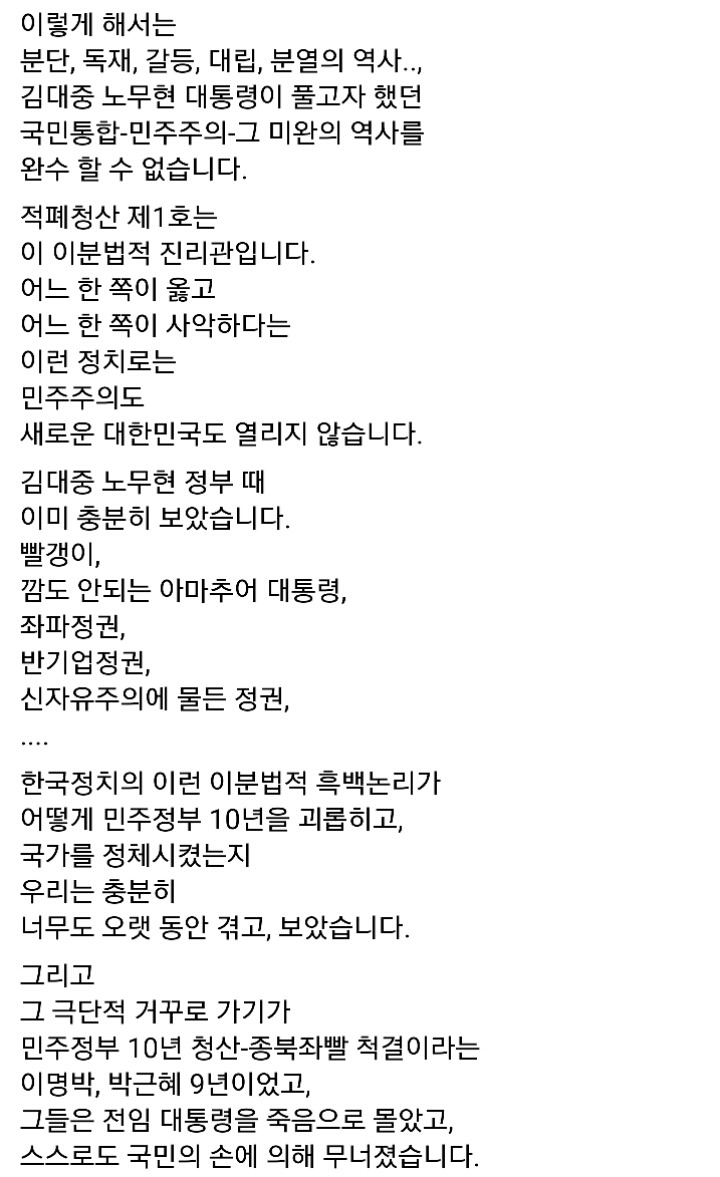 이렇게 해서는
분단, 독재, 갈등, 대립, 분열의 역사..,
김대중 노무현 대통령이 풀고자 했던
국민통합-민주주의-그 미완의 역사를
완수 할 수 없습니다.

적폐청산 제1호는
이 이분법적 진리관입니다.
어느 한 쪽이 옳고
어느 한 쪽이 사악하다는
이런 정치로는
민주주의도
새로운 대한민국도 열리지 않습니다.

김대중 노무현 정부 때
이미 충분히 보았습니다.
빨갱이,
깜도 안되는 아마추어 대통령,
좌파정권,
반기업정권,
신자유주의에 물든 정권,
....

한국정치의 이런 이분법적 흑백논리가
어떻게 민주정부 10년을 괴롭히고,
국가를 정체시켰는지
우리는 충분히
너무도 오랫 동안 겪고, 보았습니다.

그리고
그 극단적 거꾸로 가기가
민주정부 10년 청산-종북좌빨 척결이라는
이명박, 박근혜 9년이었고,
그들은 전임 대통령을 죽음으로 몰았고,
스스로도 국민의 손에 의해 무너졌습니다.